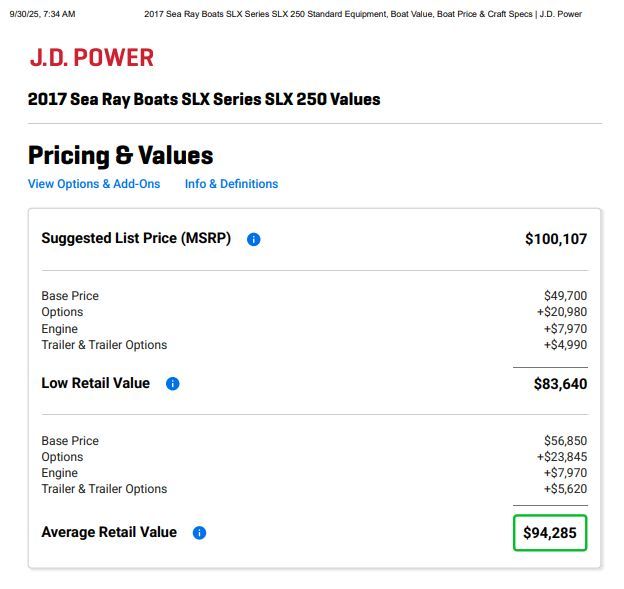 9/30/25, 7:34 AM 2017 Sea Ray Boats SLX Series SLX 250 Standard Equipment, Boat Value, Boat Price & Craft Specs | J.D. Power

J.D. POWER

2017 Sea Ray Boats SLX Series SLX 250 Values

Pricing & Values

View Options & Add-Ons Info & Definitions

Suggested List Price (MSRP) $100,107

Base Price $49,700
Options +$20,980
Engine +$7,970
Trailer & Trailer Options +$4,990

Low Retail Value $83,640

Base Price $56,850
Options +$23,845
Engine +$7,970
Trailer & Trailer Options +$5,620

Average Retail Value $94,285